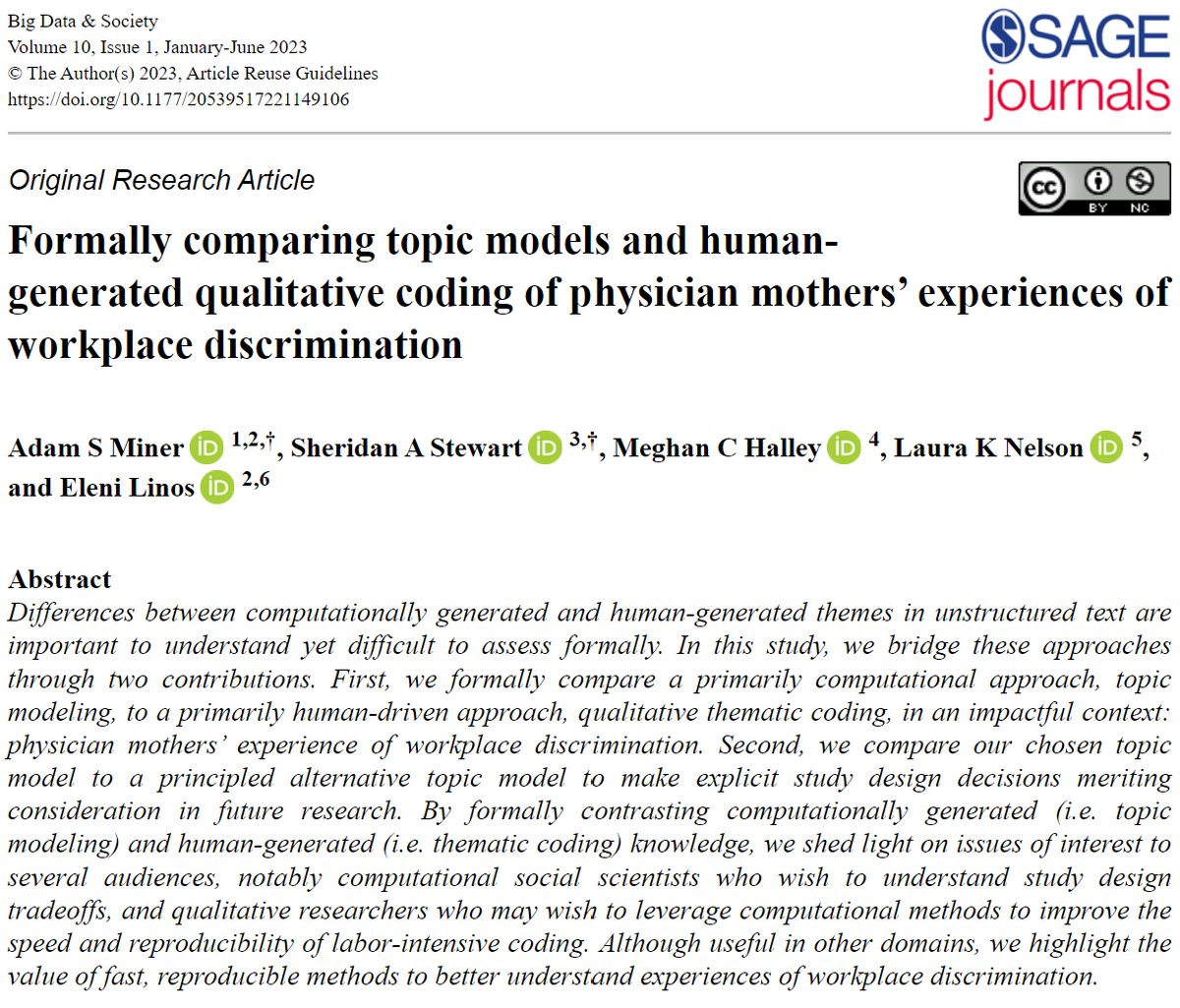 Big Data & Society
Volume 10, Issue 1, January-June 2023
© The Author(s) 2023, Article Reuse Guidelines
https://doi.org/10.1177/20539517221149106

SAGE journals

Original Research Article

cc BY NC

Formally comparing topic models and human-generated qualitative coding of physician mothers' experiences of workplace discrimination

Adam S Miner iD $^{1,2,\dagger}$, Sheridan A Stewart iD $^{3,\dagger}$, Meghan C Halley iD $^{4}$, Laura K Nelson iD $^{5}$, and Eleni Linos iD $^{2,6}$

Abstract
Differences between computationally generated and human-generated themes in unstructured text are important to understand yet difficult to assess formally. In this study, we bridge these approaches through two contributions. First, we formally compare a primarily computational approach, topic modeling, to a primarily human-driven approach, qualitative thematic coding, in an impactful context: physician mothers' experience of workplace discrimination. Second, we compare our chosen topic model to a principled alternative topic model to make explicit study design decisions meriting consideration in future research. By formally contrasting computationally generated (i.e. topic modeling) and human-generated (i.e. thematic coding) knowledge, we shed light on issues of interest to several audiences, notably computational social scientists who wish to understand study design tradeoffs, and qualitative researchers who may wish to leverage computational methods to improve the speed and reproducibility of labor-intensive coding. Although useful in other domains, we highlight the value of fast, reproducible methods to better understand experiences of workplace discrimination.